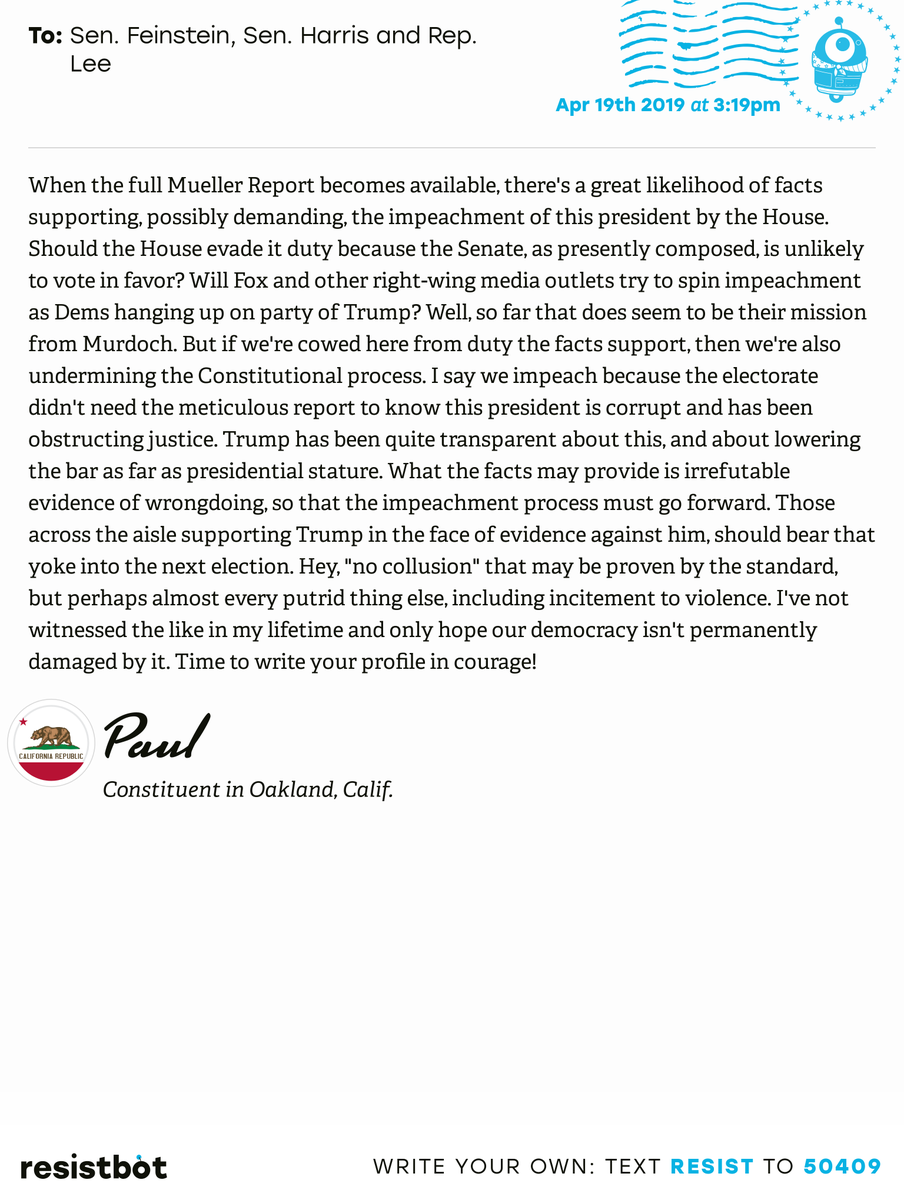 To: Sen. Feinstein, Sen. Harris and Rep. Lee

Apr 19th 2019 at 3:19pm

When the full Mueller Report becomes available, there's a great likelihood of facts supporting, possibly demanding, the impeachment of this president by the House. Should the House evade it duty because the Senate, as presently composed, is unlikely to vote in favor? Will Fox and other right-wing media outlets try to spin impeachment as Dems hanging up on party of Trump? Well, so far that does seem to be their mission from Murdoch. But if we're cowed here from duty the facts support, then we're also undermining the Constitutional process. I say we impeach because the electorate didn't need the meticulous report to know this president is corrupt and has been obstructing justice. Trump has been quite transparent about this, and about lowering the bar as far as presidential stature. What the facts may provide is irrefutable evidence of wrongdoing, so that the impeachment process must go forward. Those across the aisle supporting Trump in the face of evidence against him, should bear that yoke into the next election. Hey, "no collusion" that may be proven by the standard, but perhaps almost every putrid thing else, including incitement to violence. I've not witnessed the like in my lifetime and only hope our democracy isn't permanently damaged by it. Time to write your profile in courage!

CALIFORNIA REPUBLIC

Paul

Constituent in Oakland, Calif.

resistbot

WRITE YOUR OWN: TEXT RESIST TO 50409